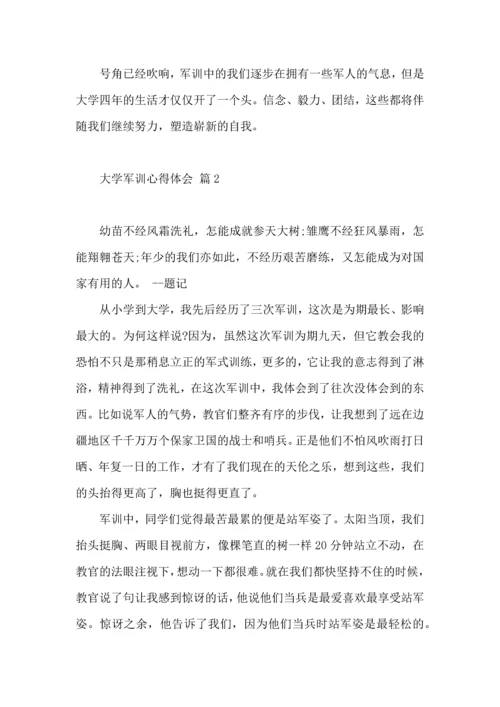 号角已经吹响，军训中的我们逐步在拥有一些军人的气息，但是大学四年的生活才仅仅开了一个头。信念、毅力、团结，这些都将伴随我们继续努力，塑造崭新的自我。

大学军训心得体会 篇2

幼苗不经风霜洗礼，怎能成就参天大树;雏鹰不经狂风暴雨，怎能翔翱苍天;年少的我们亦如此，不经历艰苦磨练，又怎能成为对国家有用的人。 --题记

从小学到大学，我先后经历了三次军训，这次是为期最长、影响最大的。为何这样说?因为，虽然这次军训为期九天，但它教会我的恐怕不只是那稍息立正的军式训练，更多的，它让我的意志得到了淋浴，精神得到了洗礼，在这次军训中，我体会到了往次没体会到的东西。比如说军人的气势，教官们整齐有序的步伐，让我想到了远在边疆地区千千万万个保家卫国的战士和哨兵。正是他们不怕风吹雨打日晒、年复一日的工作，才有了我们现在的天伦之乐，想到这些，我们的头抬得更高了，胸也挺得更直了。

军训中，同学们觉得最苦最累的便是站军姿了。太阳当顶，我们抬头挺胸、两眼目视前方，像棵笔直的树一样20分钟站立不动，在教官的法眼注视下，想动一下都很难。就在我们都快坚持不住的时候，教官说了句让我感到惊讶的话，他说他们当兵是最爱喜欢最享受站军姿。惊讶之余，他告诉了我们，因为他们当兵时站军姿是最轻松的。